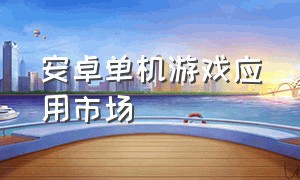 安卓单机游戏应用市场